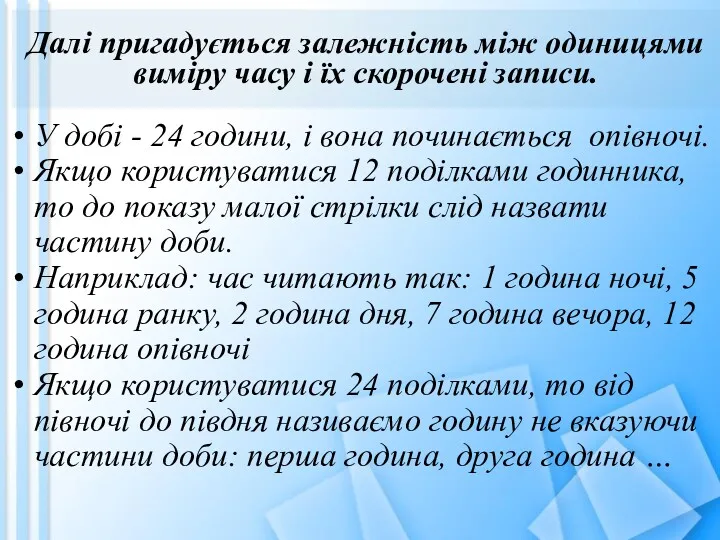 Далі пригадується залежність між одиницями виміру часу і їх скорочені записи.

• У добі - 24 години, і вона починається опівночі.
• Якщо користуватися 12 поділками годинника, то до показу малої стрілки слід назвати частину доби.
• Наприклад: час читають так: 1 година ночі, 5 година ранку, 2 година дня, 7 година вечора, 12 година опівночі
• Якщо користуватися 24 поділками, то від півночі до півдня називаємо годину не вказуючи частини доби: перша година, друга година …